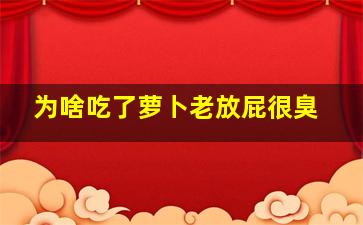 为啥吃了萝卜老放屁很臭